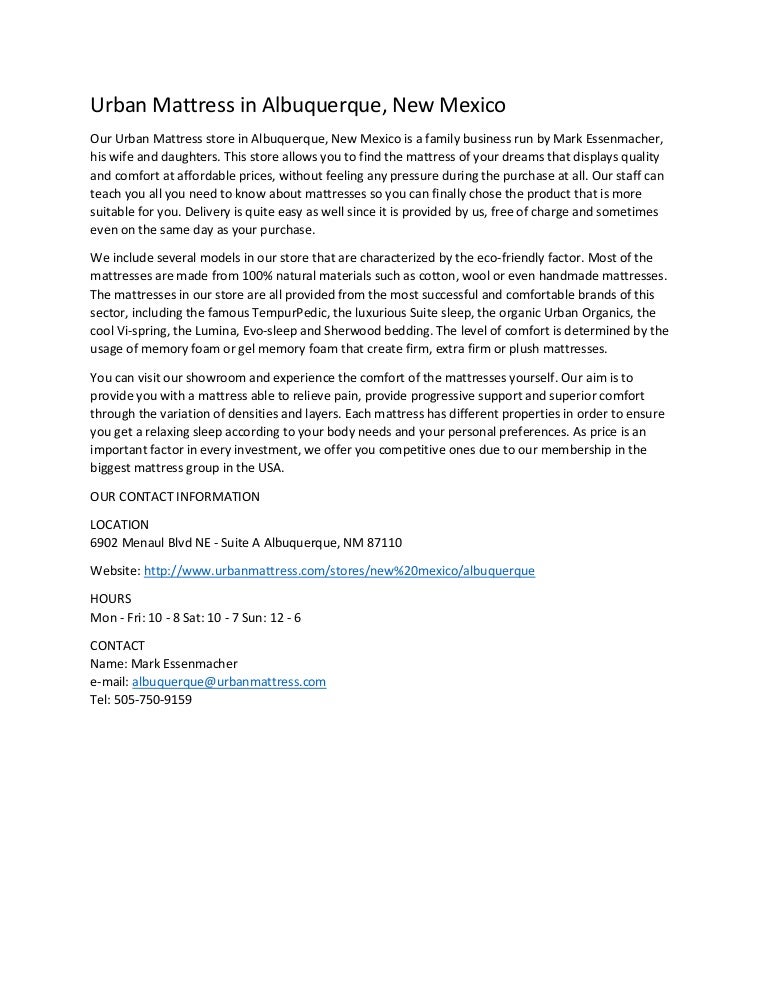 Urban Mattress in Albuquerque, New Mexico

Our Urban Mattress store in Albuquerque, New Mexico is a family business run by Mark Essenmacher, his wife and daughters. This store allows you to find the mattress of your dreams that displays quality and comfort at affordable prices, without feeling any pressure during the purchase at all. Our staff can teach you all you need to know about mattresses so you can finally chose the product that is more suitable for you. Delivery is quite easy as well since it is provided by us, free of charge and sometimes even on the same day as your purchase.

We include several models in our store that are characterized by the eco-friendly factor. Most of the mattresses are made from 100% natural materials such as cotton, wool or even handmade mattresses. The mattresses in our store are all provided from the most successful and comfortable brands of this sector, including the famous TempurPedic, the luxurious Suite sleep, the organic Urban Organics, the cool Vi-spring, the Lumina, Evo-sleep and Sherwood bedding. The level of comfort is determined by the usage of memory foam or gel memory foam that create firm, extra firm or plush mattresses.

You can visit our showroom and experience the comfort of the mattresses yourself. Our aim is to provide you with a mattress able to relieve pain, provide progressive support and superior comfort through the variation of densities and layers. Each mattress has different properties in order to ensure you get a relaxing sleep according to your body needs and your personal preferences. As price is an important factor in every investment, we offer you competitive ones due to our membership in the biggest mattress group in the USA.

OUR CONTACT INFORMATION

LOCATION
6902 Menaul Blvd NE - Suite A Albuquerque, NM 87110

Website: http://www.urbanmattress.com/stores/new%20mexico/albuquerque

HOURS
Mon - Fri: 10 - 8 Sat: 10 - 7 Sun: 12 - 6

CONTACT
Name: Mark Essenmacher
e-mail: albuquerque@urbanmattress.com
Tel: 505-750-9159